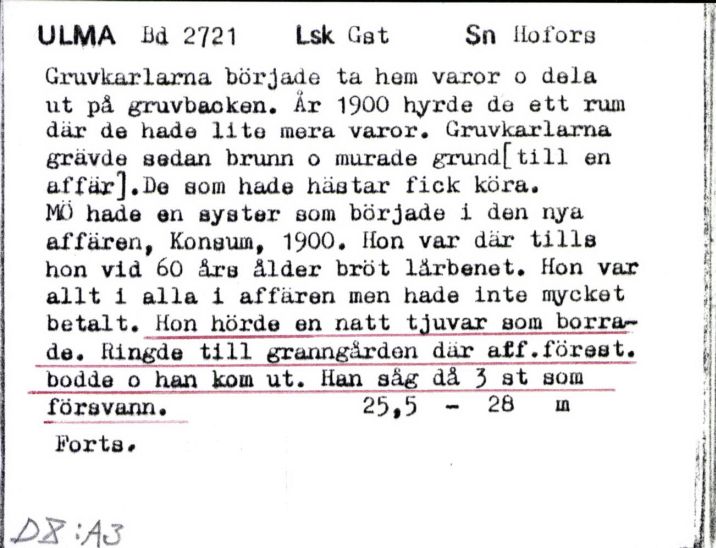 ULMA Bd 2721 Lsk Gst Sn Hofors

Gruvkarlarna började ta hem varor o dela ut på gruvbacken. År 1900 hyrde de ett rum där de hade lite mera varor. Gruvkarlarna grävde sedan brunn o murade grund[till en affär].De som hade hästar fick köra.
MÖ hade en syster som började i den nya affären, Konsum, 1900. Hon var där tills hon vid 60 års ålder bröt lårbenet. Hon var allt i alla i affären men hade inte mycket betalt. Hon hörde en natt tjuvar som borrade. Ringde till granngården där aff.förest. bodde o han kom ut. Han såg då 3 st som försvann. 25,5 - 28 m

Forts.

D8:A3